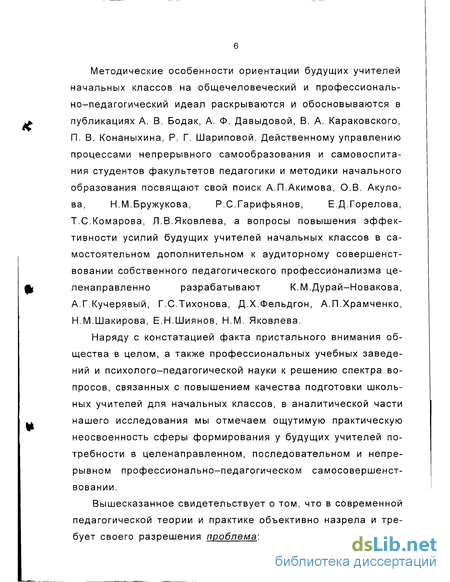 6

Методические особенности ориентации будущих учителей начальных классов на общечеловеческий и профессионально–педагогический идеал раскрываются и обосновываются в публикациях А. В. Бодак, А. Ф. Давыдовой, В. А. Караковского, П. В. Конаныхина, Р. Г. Шариповой. Действенному управлению процессами непрерывного самообразования и самовоспитания студентов факультетов педагогики и методики начального образования посвящают свой поиск А.П.Акимова, О.В. Акулова, Н.М.Бружукова, Р.С.Гарифьянов, Е.Д.Горелова, Т.С.Комарова, Л.В.Яковлева, а вопросы повышения эффективности усилий будущих учителей начальных классов в самостоятельном дополнительном к аудиторному совершенствовании собственного педагогического профессионализма целенаправленно разрабатывают К.М.Дурай–Новакова, А.Г.Кучерявый, Г.С.Тихонова, Д.Х.Фельдгон, А.П.Храмченко, Н.М.Шакирова, Е.Н.Шиянов, Н.М. Яковлева.

Наряду с констатацией факта пристального внимания общества в целом, а также профессиональных учебных заведений и психолого–педагогической науки к решению спектра вопросов, связанных с повышением качества подготовки школьных учителей для начальных классов, в аналитической части нашего исследования мы отмечаем ощутимую практическую неосвоенность сферы формирования у будущих учителей потребности в целенаправленном, последовательном и непрерывном профессионально–педагогическом самосовершенствовании.

Вышесказанное свидетельствует о том, что в современной педагогической теории и практике объективно назрела и требует своего разрешения проблема:

dsLib.net
библиотека диссертаций